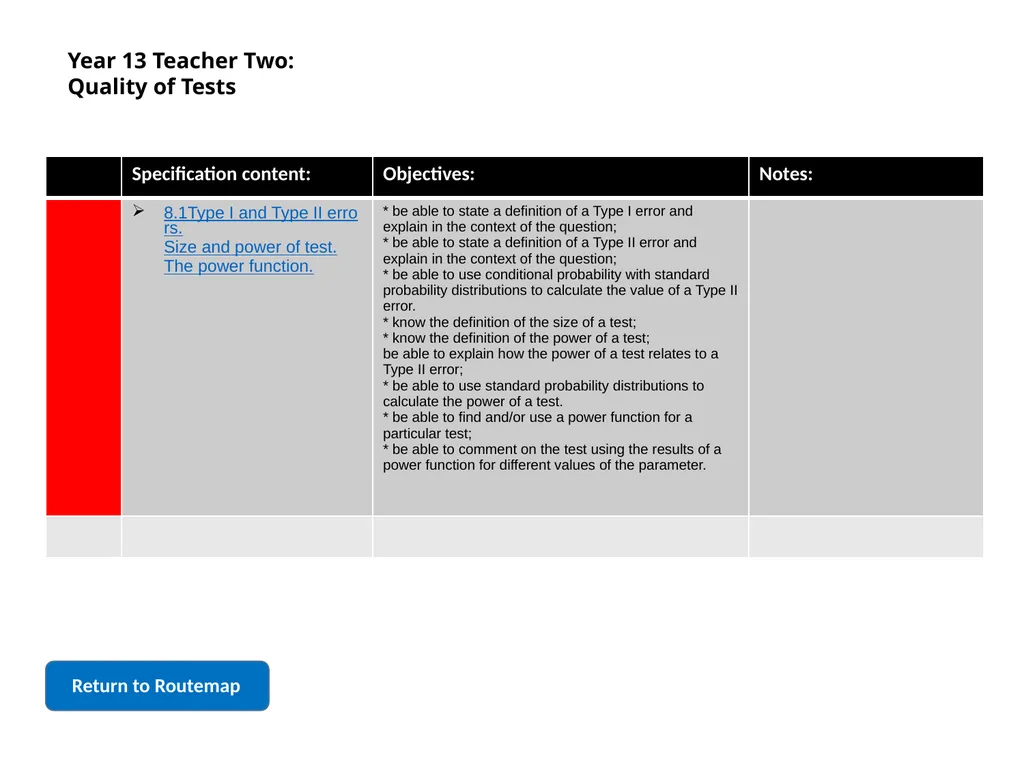 Year 13 Teacher Two:
Quality of Tests

|  | Specification content: | Objectives: | Notes: |
|---|---|---|---|
|  | ➢ 8.1Type I and Type II errors. Size and power of test. The power function. | * be able to state a definition of a Type I error and explain in the context of the question; * be able to state a definition of a Type II error and explain in the context of the question; * be able to use conditional probability with standard probability distributions to calculate the value of a Type II error. * know the definition of the size of a test; * know the definition of the power of a test; be able to explain how the power of a test relates to a Type II error; * be able to use standard probability distributions to calculate the power of a test. * be able to find and/or use a power function for a particular test; * be able to comment on the test using the results of a power function for different values of the parameter. |  |
|  |  |  |  |

Return to Routemap